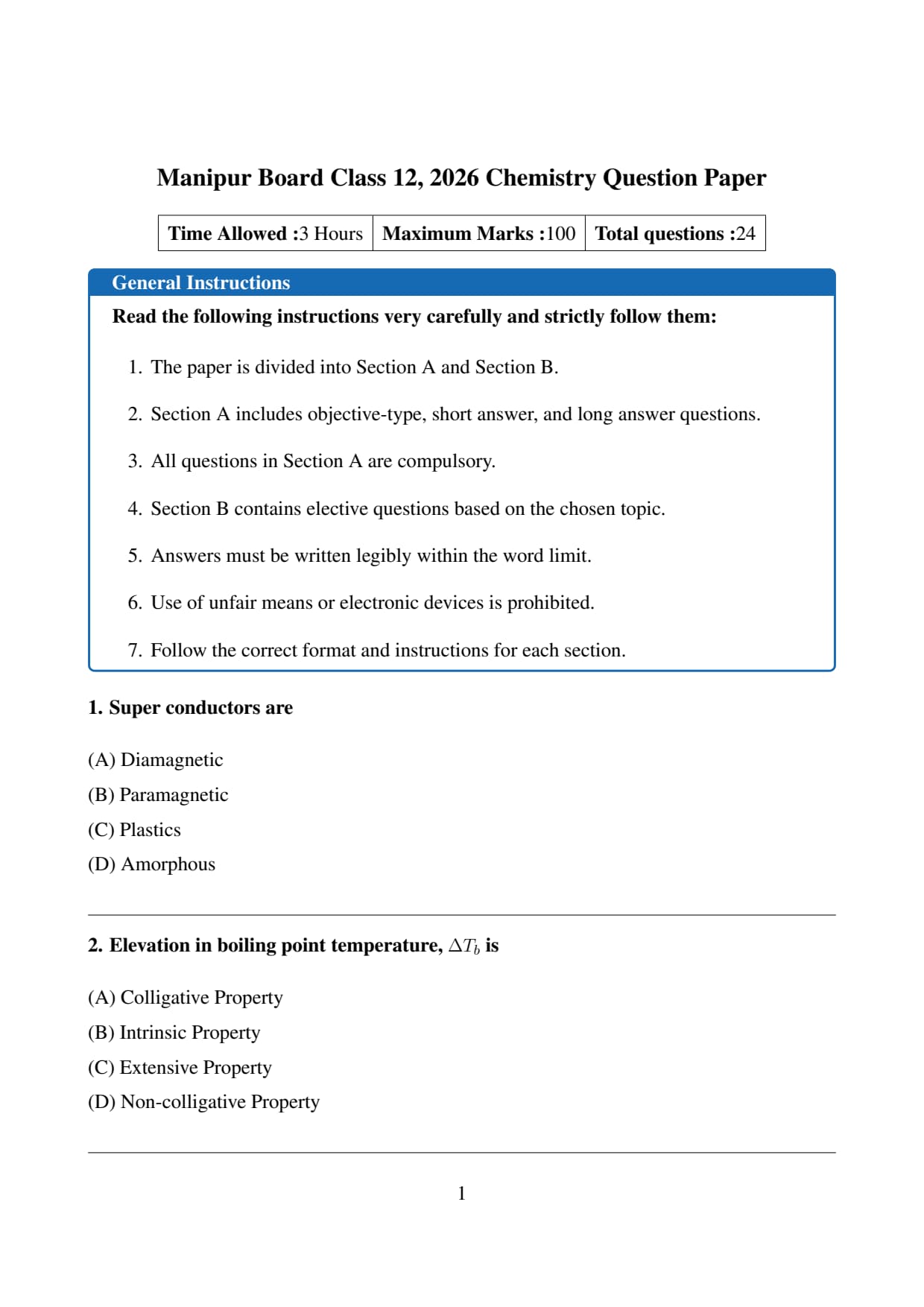 Manipur Board Class 12, 2026 Chemistry Question Paper

| Time Allowed :3 Hours | Maximum Marks :100 | Total questions :24 |
|---|---|---|

General Instructions

Read the following instructions very carefully and strictly follow them:

1. The paper is divided into Section A and Section B.

2. Section A includes objective-type, short answer, and long answer questions.

3. All questions in Section A are compulsory.

4. Section B contains elective questions based on the chosen topic.

5. Answers must be written legibly within the word limit.

6. Use of unfair means or electronic devices is prohibited.

7. Follow the correct format and instructions for each section.

1. Super conductors are

(A) Diamagnetic
(B) Paramagnetic
(C) Plastics
(D) Amorphous

2. Elevation in boiling point temperature, $\Delta T_b$ is

(A) Colligative Property
(B) Intrinsic Property
(C) Extensive Property
(D) Non-colligative Property

1